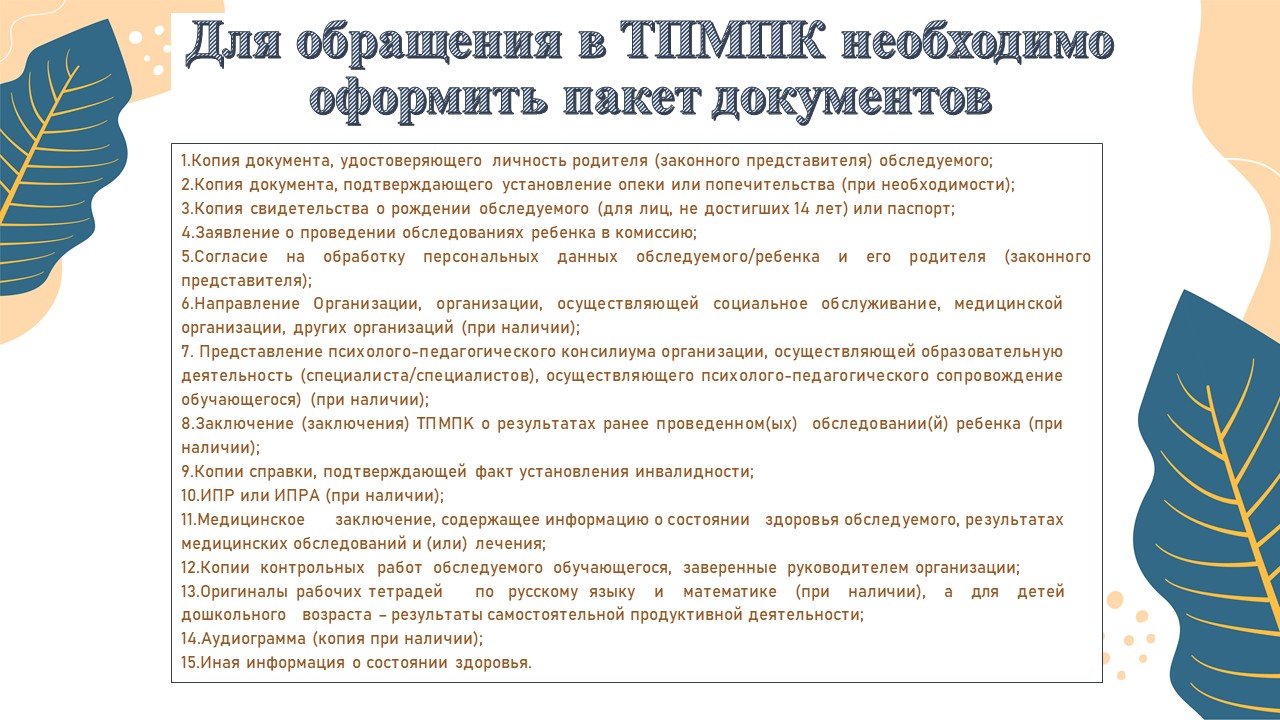 Для обращения в ТПМПК необходимо оформить пакет документов

1.Копия документа, удостоверяющего личность родителя (законного представителя) обследуемого;
2.Копия документа, подтверждающего установление опеки или попечительства (при необходимости);
3.Копия свидетельства о рождении обследуемого (для лиц, не достигших 14 лет) или паспорт;
4.Заявление о проведении обследованиях ребенка в комиссию;
5.Согласие на обработку персональных данных обследуемого/ребенка и его родителя (законного представителя);
6.Направление Организации, организации, осуществляющей социальное обслуживание, медицинской организации, других организаций (при наличии);
7. Представление психолого-педагогического консилиума организации, осуществляющей образовательную деятельность (специалиста/специалистов), осуществляющего психолого-педагогического сопровождение обучающегося) (при наличии);
8.Заключение (заключения) ТПМПК о результатах ранее проведенном(ых) обследовании(й) ребенка (при наличии);
9.Копии справки, подтверждающей факт установления инвалидности;
10.ИПР или ИПРА (при наличии);
11.Медицинское заключение, содержащее информацию о состоянии здоровья обследуемого, результатах медицинских обследований и (или) лечения;
12.Копии контрольных работ обследуемого обучающегося, заверенные руководителем организации;
13.Оригиналы рабочих тетрадей по русскому языку и математике (при наличии), а для детей дошкольного возраста – результаты самостоятельной продуктивной деятельности;
14.Аудиограмма (копия при наличии);
15.Иная информация о состоянии здоровья.